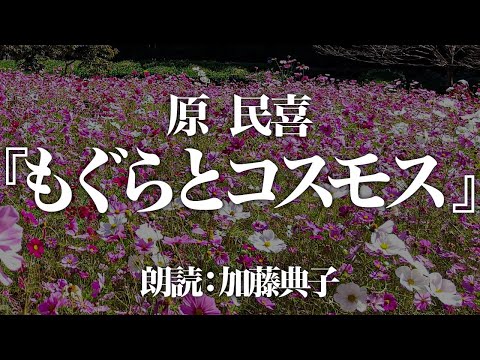 原 民喜
『もぐらとコスモス』
朗読：加藤典子